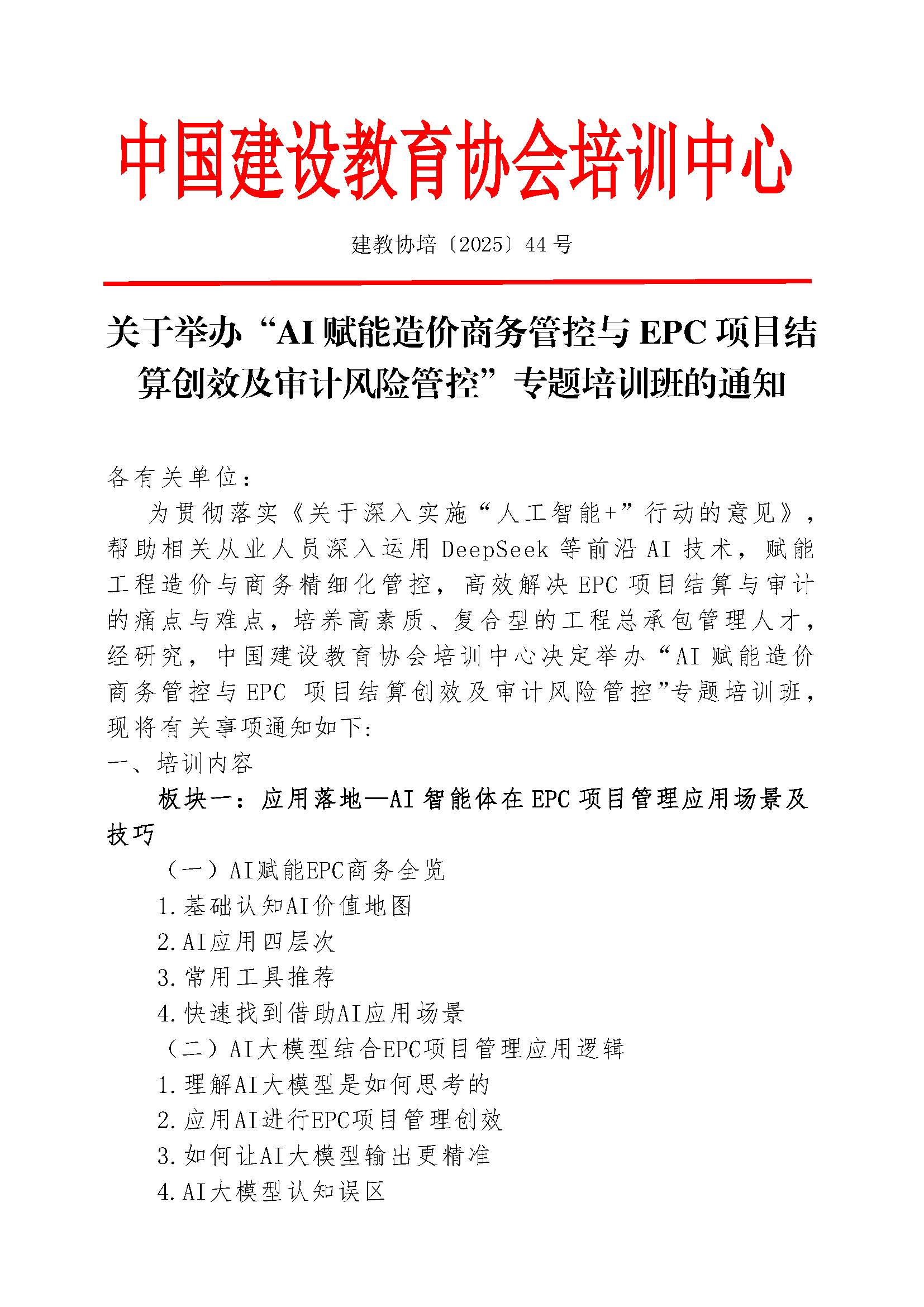 中国建设教育协会培训中心

建教协培〔2025〕44 号

关于举办“AI 赋能造价商务管控与 EPC 项目结算创效及审计风险管控”专题培训班的通知

各有关单位：

为贯彻落实《关于深入实施“人工智能+”行动的意见》，帮助相关从业人员深入运用 DeepSeek 等前沿 AI 技术，赋能工程造价与商务精细化管控，高效解决 EPC 项目结算与审计的痛点与难点，培养高素质、复合型的工程总承包管理人才，经研究，中国建设教育协会培训中心决定举办“AI 赋能造价商务管控与 EPC 项目结算创效及审计风险管控”专题培训班，现将有关事项通知如下：

一、培训内容

板块一：应用落地—AI 智能体在 EPC 项目管理应用场景及技巧

（一）AI赋能EPC商务全览

1.基础认知AI价值地图

2.AI应用四层次

3.常用工具推荐

4.快速找到借助AI应用场景

（二）AI大模型结合EPC项目管理应用逻辑

1.理解AI大模型是如何思考的

2.应用AI进行EPC项目管理创效

3.如何让AI大模型输出更精准

4.AI大模型认知误区